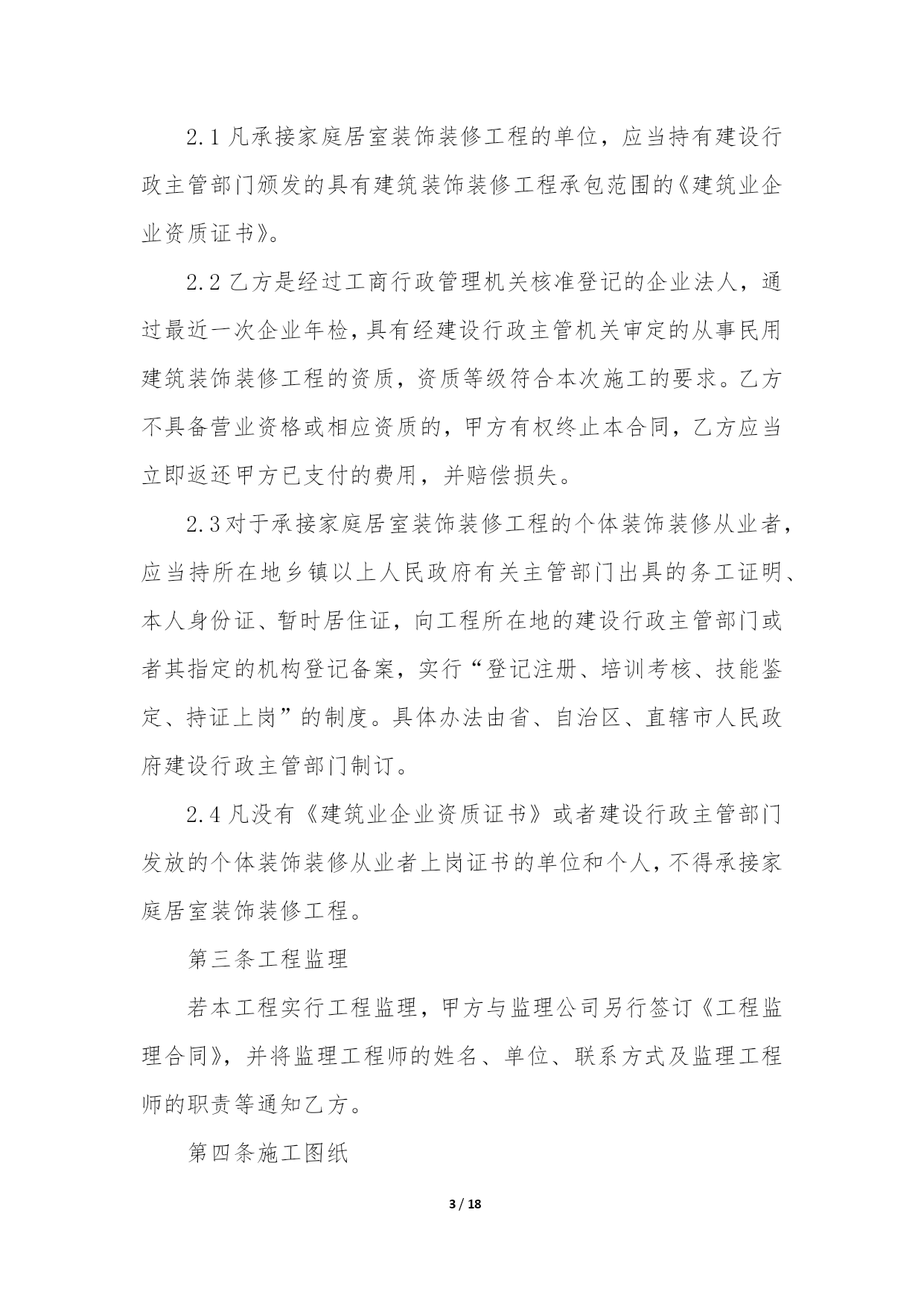 2.1 凡承接家庭居室装饰装修工程的单位，应当持有建设行政主管部门颁发的具有建筑装饰装修工程承包范围的《建筑业企业资质证书》。

2.2 乙方是经过工商行政管理机关核准登记的企业法人，通过最近一次企业年检，具有经建设行政主管机关审定的从事民用建筑装饰装修工程的资质，资质等级符合本次施工的要求。乙方不具备营业资格或相应资质的，甲方有权终止本合同，乙方应当立即返还甲方已支付的费用，并赔偿损失。

2.3 对于承接家庭居室装饰装修工程的个体装饰装修从业者，应当持所在地乡镇以上人民政府有关主管部门出具的务工证明、本人身份证、暂时居住证，向工程所在地的建设行政主管部门或者其指定的机构登记备案，实行“登记注册、培训考核、技能鉴定、持证上岗”的制度。具体办法由省、自治区、直辖市人民政府建设行政主管部门制订。

2.4 凡没有《建筑业企业资质证书》或者建设行政主管部门发放的个体装饰装修从业者上岗证书的单位和个人，不得承接家庭居室装饰装修工程。

第三条工程监理

若本工程实行工程监理，甲方与监理公司另行签订《工程监理合同》，并将监理工程师的姓名、单位、联系方式及监理工程师的职责等通知乙方。

第四条施工图纸

3 / 18